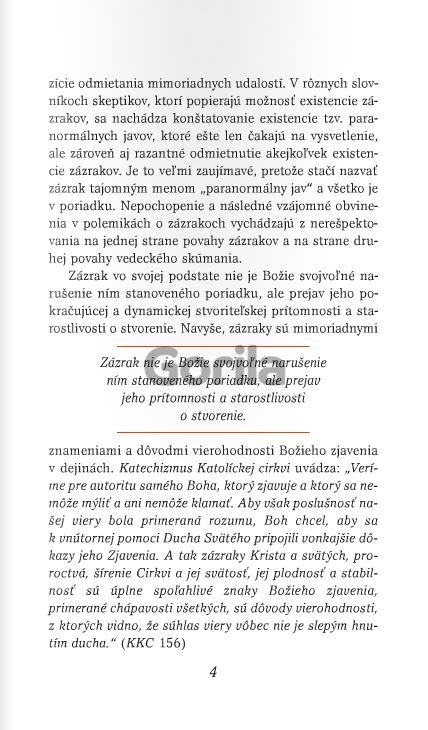 zície odmietania mimoriadnych udalostí. V rôznych slovníkoch skeptikov, ktorí popierajú možnosť existencie zázrakov, sa nachádza konštatovanie existencie tzv. paranormálnych javov, ktoré ešte len čakajú na vysvetlenie, ale zároveň aj razantné odmietnutie akejkoľvek existencie zázrakov. Je to veľmi zaujímavé, pretože stačí nazvať zázrak tajomným menom „paranormálny jav“ a všetko je v poriadku. Nepochopenie a následné vzájomné obvinenia v polemikách o zázrakoch vychádzajú z nerešpektovania na jednej strane povahy zázrakov a na strane druhej povahy vedeckého skúmania.

Zázrak vo svojej podstate nie je Božie svojvoľné narušenie ním stanoveného poriadku, ale prejav jeho pokračujúcej a dynamickej stvoriteľskej prítomnosti a starostlivosti o stvorenie. Navyše, zázraky sú mimoriadnymi

Zázrak nie je Božie svojvoľné narušenie ním stanoveného poriadku, ale prejav jeho prítomnosti a starostlivosti o stvorenie.

Gorila

znameniami a dôvodmi vierohodnosti Božieho zjavenia v dejinách. Katechizmus Katolíckej cirkvi uvádza: „Veríme pre autoritu samého Boha, ktorý zjavuje a ktorý sa nemôže mýliť a ani nemôže klamať. Aby však poslušnosť našej viery bola primeraná rozumu, Boh chcel, aby sa k vnútornej pomoci Ducha Svätého pripojili vonkajšie dôkazy jeho Zjavenia. A tak zázraky Krista a svätých, proroctvá, šírenie Cirkvi a jej svätosť, jej plodnosť a stabilnosť sú úplne spoľahlivé znaky Božieho zjavenia, primerané chápavosti všetkých, sú dôvody vierohodnosti, z ktorých vidno, že súhlas viery vôbec nie je slepým hnutím ducha.“ (KKC 156)

4